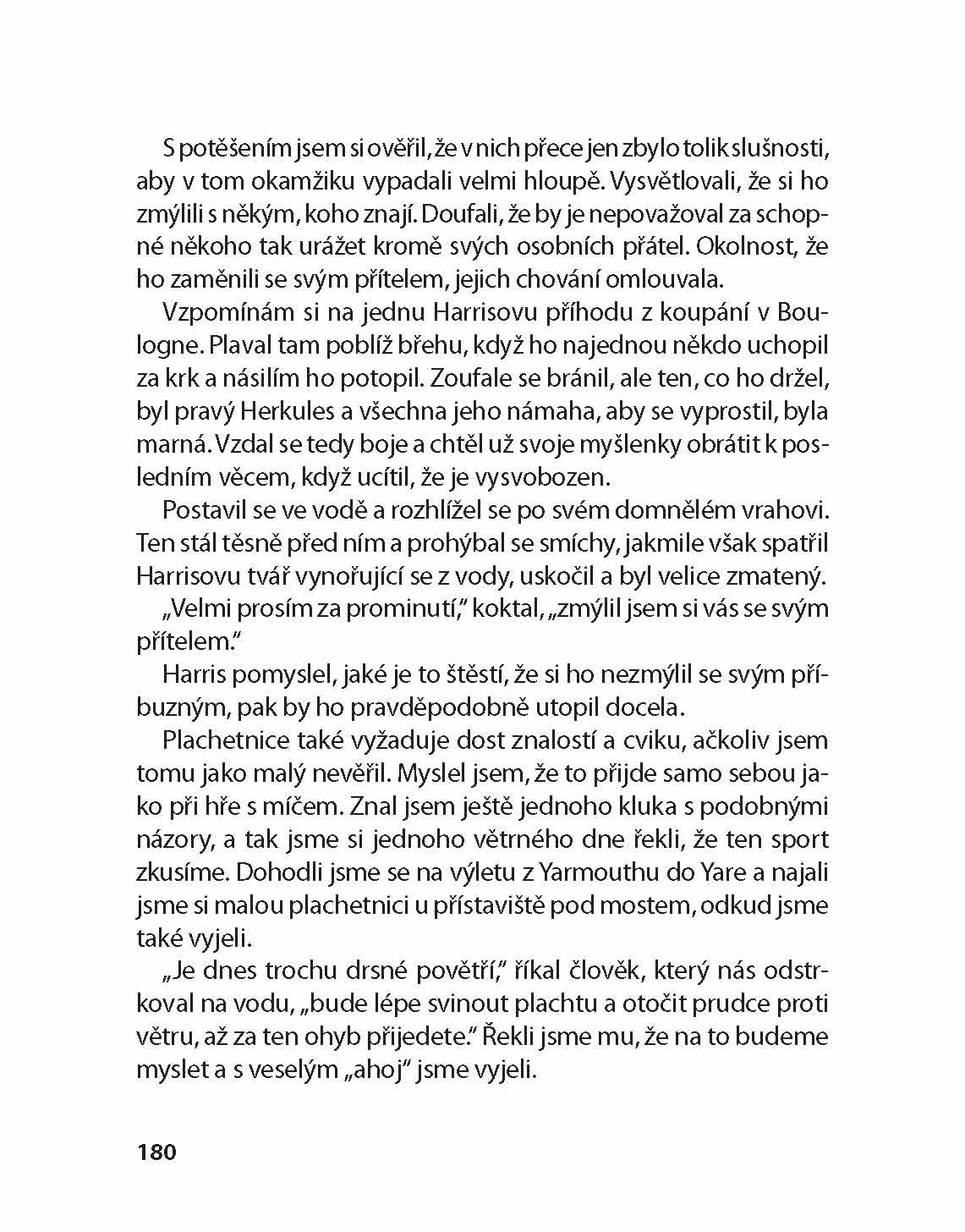 S potěšením jsem si ověřil, že v nich přece jen zbylo tolik slušnosti, aby v tom okamžiku vypadali velmi hloupě. Vysvětlovali, že si ho zmýlili s někým, koho znají. Doufali, že by je nepovažoval za schopné někoho tak urážet kromě svých osobních přátel. Okolnost, že ho zaměnili se svým přítelem, jejich chování omlouvala.

Vzpomínám si na jednu Harrisovu příhodu z koupání v Boulogne. Plaval tam poblíž břehu, když ho najednou někdo uchopil za krk a násilím ho potopil. Zoufale se bránil, ale ten, co ho držel, byl pravý Herkules a všechna jeho námaha, aby se vyprostil, byla marná. Vzdal se tedy boje a chtěl už svoje myšlenky obrátit k posledním věcem, když ucítil, že je vysvobozen.

Postavil se ve vodě a rozhlížel se po svém domnělém vrahovi. Ten stál těsně před ním a prohýbal se smíchy, jakmile však spatřil Harrisovu tvář vynořující se z vody, uskočil a byl velice zmatený.

„Velmi prosím za prominutí," koktal, „zmýlil jsem si vás se svým přítelem."

Harris pomyslel, jaké je to štěstí, že si ho nezmýlil se svým příbuzným, pak by ho pravděpodobně utopil docela.

Plachetnice také vyžaduje dost znalostí a cviku, ačkoliv jsem tomu jako malý nevěřil. Myslel jsem, že to přijde samo sebou jako při hře s míčem. Znal jsem ještě jednoho kluka s podobnými názory, a tak jsme si jednoho větrného dne řekli, že ten sport zkusíme. Dohodli jsme se na výletu z Yarmouthu do Yare a najali jsme si malou plachetnici u přístaviště pod mostem, odkud jsme také vyjeli.

„Je dnes trochu drsné povětří," říkal člověk, který nás odstrkoval na vodu, „bude lépe svinout plachtu a otočit prudce proti větru, až za ten ohyb přijedete." Řekli jsme mu, že na to budeme myslet a s veselým „ahoj" jsme vyjeli.

180